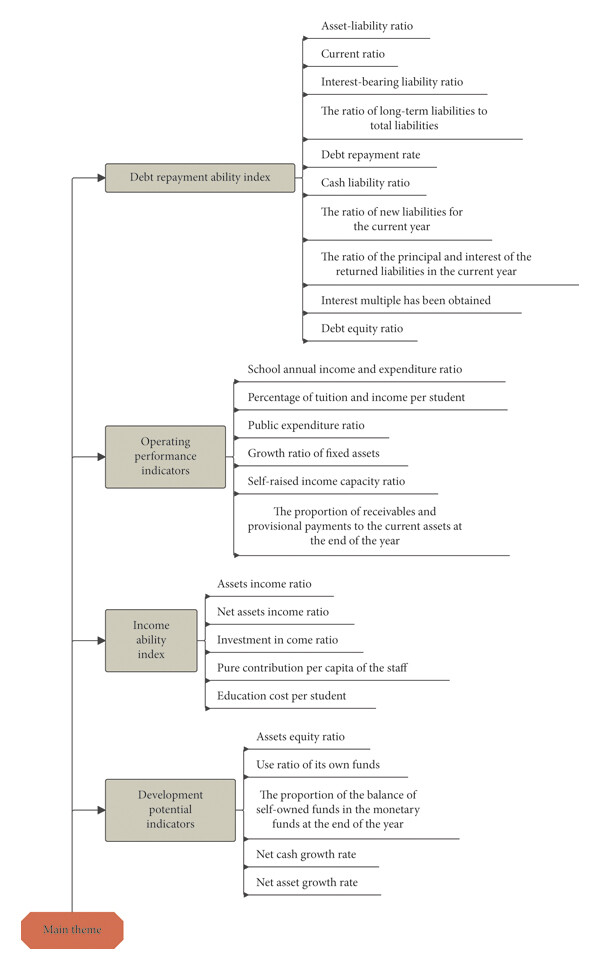 Debt repayment ability index

Asset-liability ratio

Current ratio

Interest-bearing liability ratio

The ratio of long-term liabilities to total liabilities

Debt repayment rate

Cash liability ratio

The ratio of new liabilities for the current year

The ratio of the principal and interest of the returned liabilities in the current year

Interest multiple has been obtained

Debt equity ratio

Operating performance indicators

School annual income and expenditure ratio

Percentage of tuition and income per student

Public expenditure ratio

Growth ratio of fixed assets

Self-raised income capacity ratio

The proportion of receivables and provisional payments to the current assets at the end of the year

Income ability index

Assets income ratio

Net assets income ratio

Investment in come ratio

Pure contribution per capita of the staff

Education cost per student

Development potential indicators

Assets equity ratio

Use ratio of its own funds

The proportion of the balance of self-owned funds in the monetary funds at the end of the year

Net cash growth rate

Net asset growth rate

Main theme